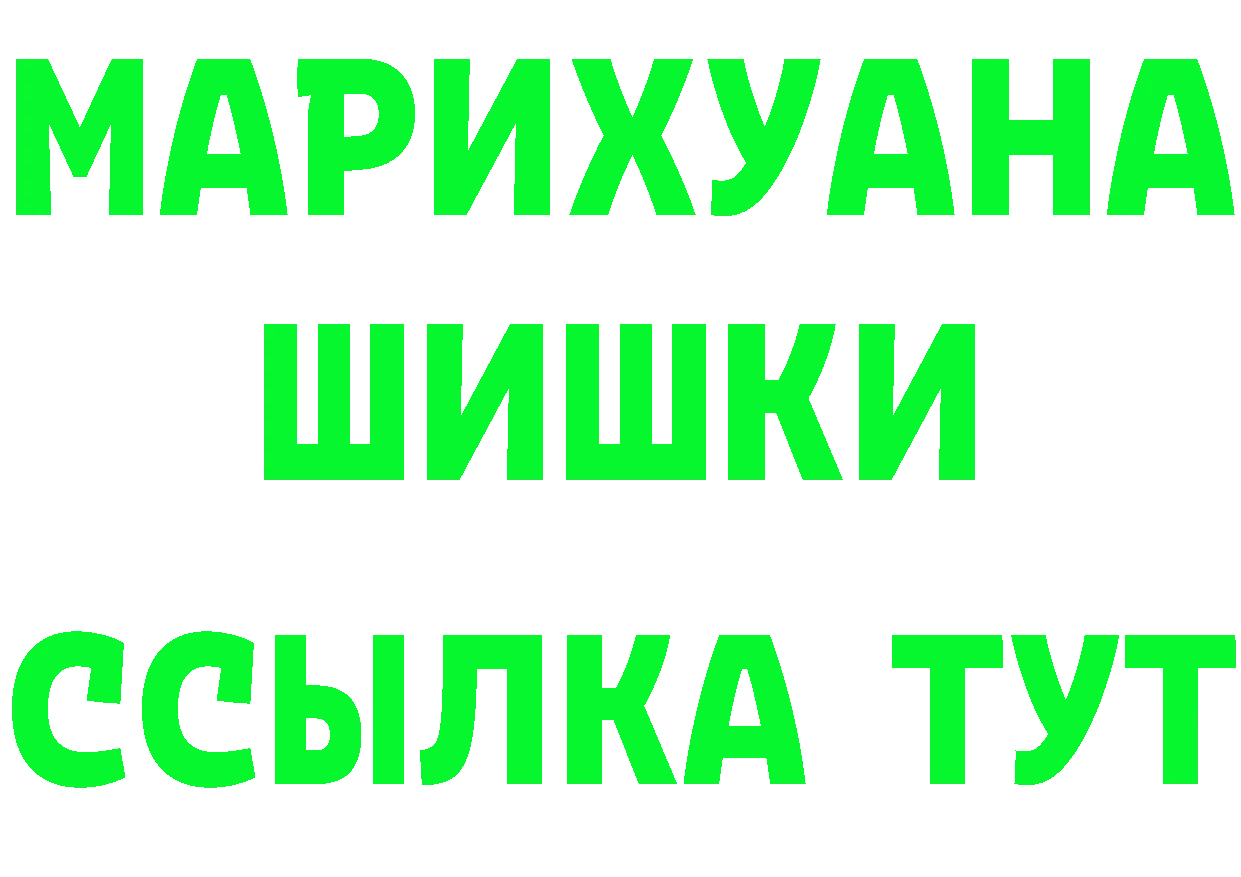 МАРИХУАНА
ШИШКИ
ССЫЛКА ТУТ